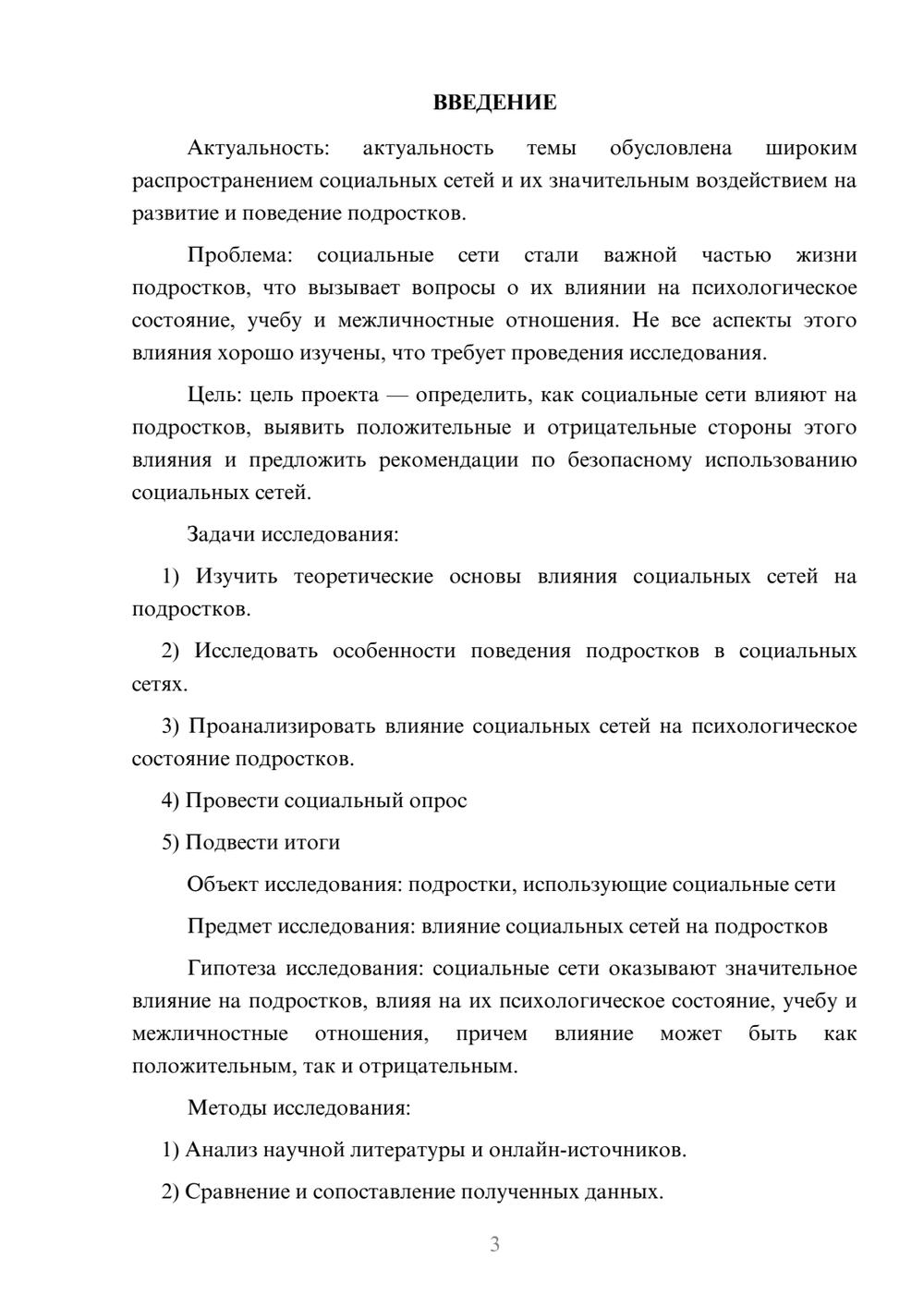 ВВЕДЕНИЕ

Актуальность: актуальность темы обусловлена широким распространением социальных сетей и их значительным воздействием на развитие и поведение подростков.

Проблема: социальные сети стали важной частью жизни подростков, что вызывает вопросы о их влиянии на психологическое состояние, учебу и межличностные отношения. Не все аспекты этого влияния хорошо изучены, что требует проведения исследования.

Цель: цель проекта — определить, как социальные сети влияют на подростков, выявить положительные и отрицательные стороны этого влияния и предложить рекомендации по безопасному использованию социальных сетей.

Задачи исследования:

1) Изучить теоретические основы влияния социальных сетей на подростков.

2) Исследовать особенности поведения подростков в социальных сетях.

3) Проанализировать влияние социальных сетей на психологическое состояние подростков.

4) Провести социальный опрос

5) Подвести итоги

Объект исследования: подростки, использующие социальные сети

Предмет исследования: влияние социальных сетей на подростков

Гипотеза исследования: социальные сети оказывают значительное влияние на подростков, влияя на их психологическое состояние, учебу и межличностные отношения, причем влияние может быть как положительным, так и отрицательным.

Методы исследования:

1) Анализ научной литературы и онлайн-источников.

2) Сравнение и сопоставление полученных данных.

3